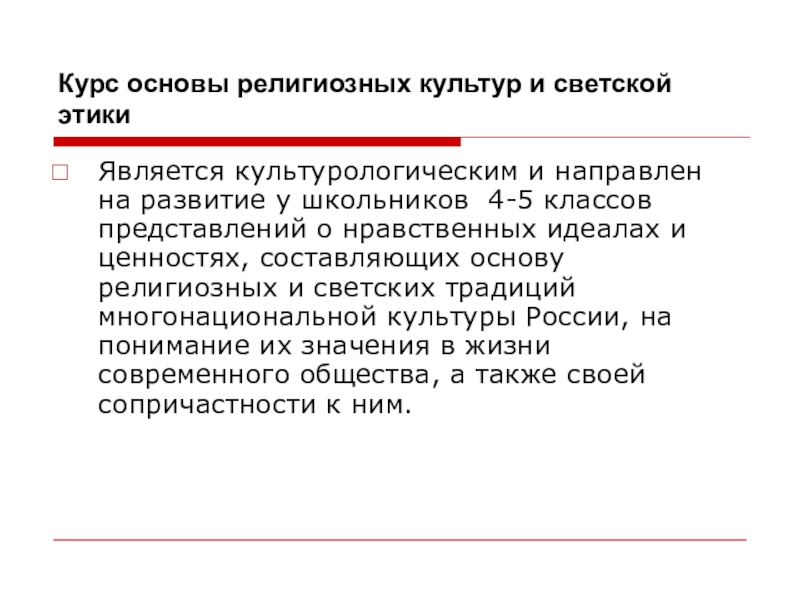 Курс основы религиозных культур и светской этики

Является культурологическим и направлен на развитие у школьников  4-5 классов представлений о нравственных идеалах и ценностях, составляющих основу религиозных и светских традиций многонациональной культуры России, на понимание их значения в жизни современного общества, а также своей сопричастности к ним.